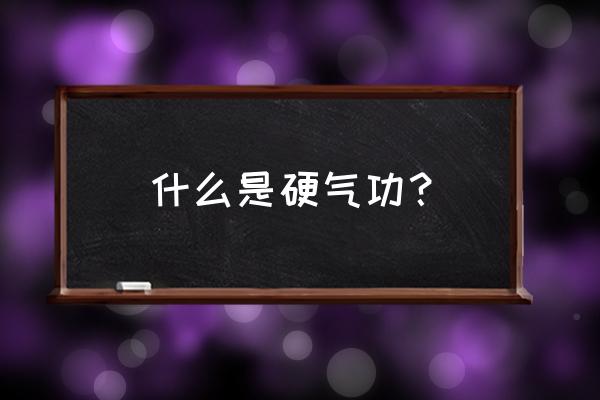 什么是硬气功？